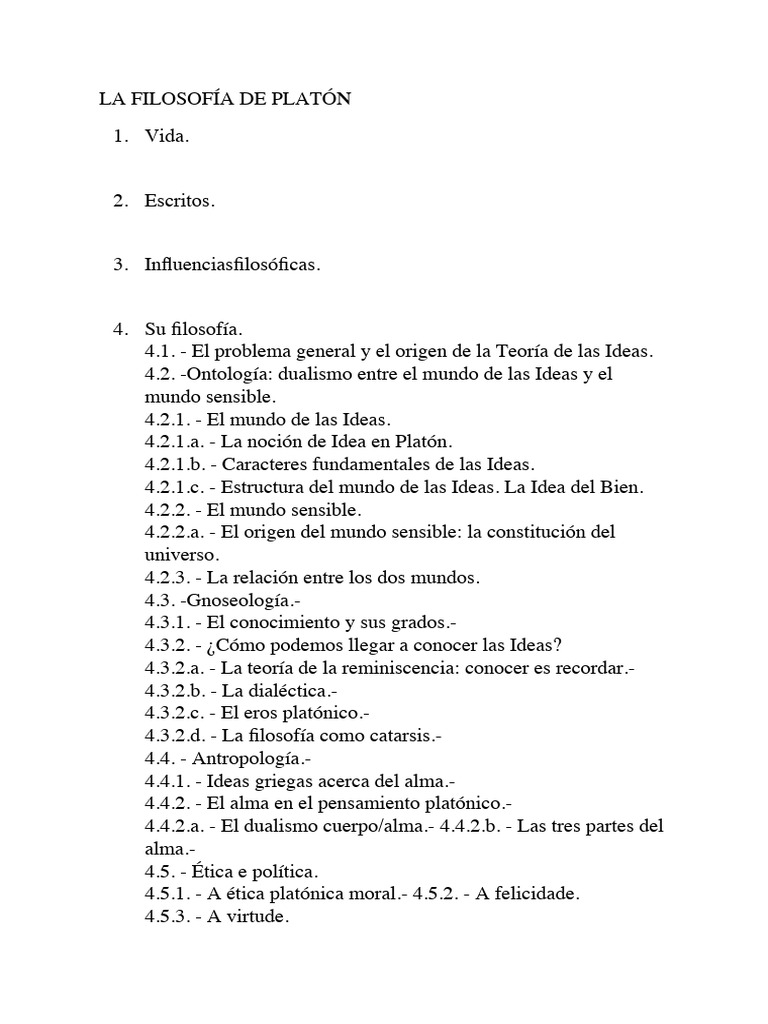 LA FILOSOFÍA DE PLATÓN

1. Vida.

2. Escritos.

3. Influenciasfilosóficas.

4. Su filosofía.
4.1. - El problema general y el origen de la Teoría de las Ideas.
4.2. -Ontología: dualismo entre el mundo de las Ideas y el mundo sensible.
4.2.1. - El mundo de las Ideas.
4.2.1.a. - La noción de Idea en Platón.
4.2.1.b. - Caracteres fundamentales de las Ideas.
4.2.1.c. - Estructura del mundo de las Ideas. La Idea del Bien.
4.2.2. - El mundo sensible.
4.2.2.a. - El origen del mundo sensible: la constitución del universo.
4.2.3. - La relación entre los dos mundos.
4.3. -Gnoseología.-
4.3.1. - El conocimiento y sus grados.-
4.3.2. - ¿Cómo podemos llegar a conocer las Ideas?
4.3.2.a. - La teoría de la reminiscencia: conocer es recordar.-
4.3.2.b. - La dialéctica.-
4.3.2.c. - El eros platónico.-
4.3.2.d. - La filosofía como catarsis.-
4.4. - Antropología.-
4.4.1. - Ideas griegas acerca del alma.-
4.4.2. - El alma en el pensamiento platónico.-
4.4.2.a. - El dualismo cuerpo/alma.- 4.4.2.b. - Las tres partes del alma.-
4.5. - Ética e política.
4.5.1. - A ética platónica moral.- 4.5.2. - A felicidade.
4.5.3. - A virtude.